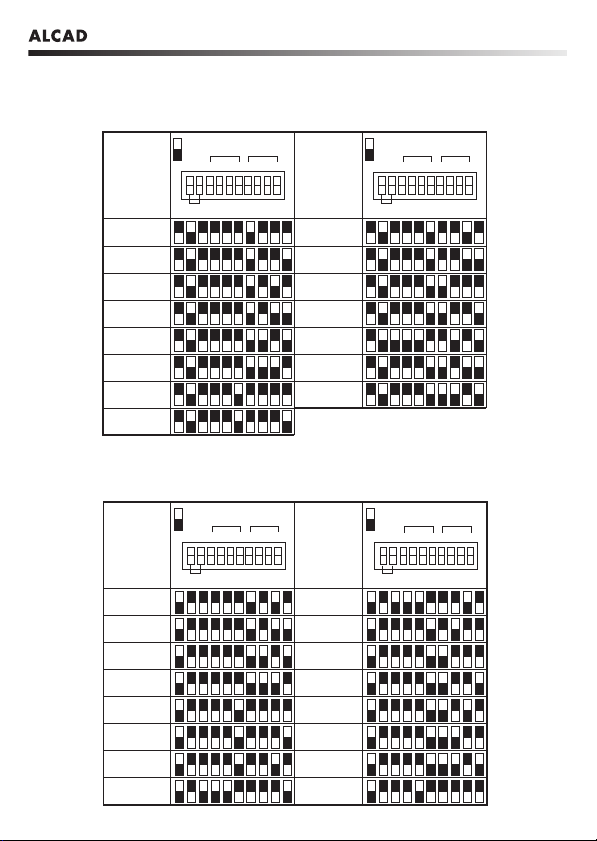 ALCAD